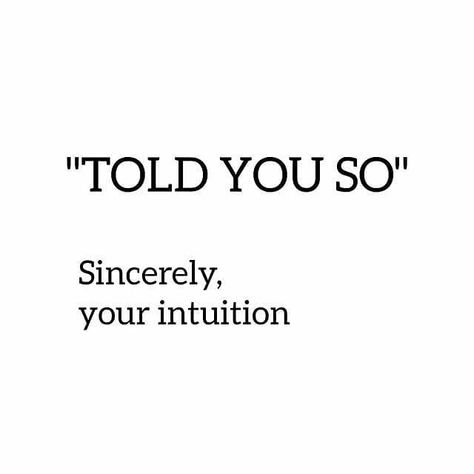 "TOLD YOU SO"

Sincerely,
your intuition